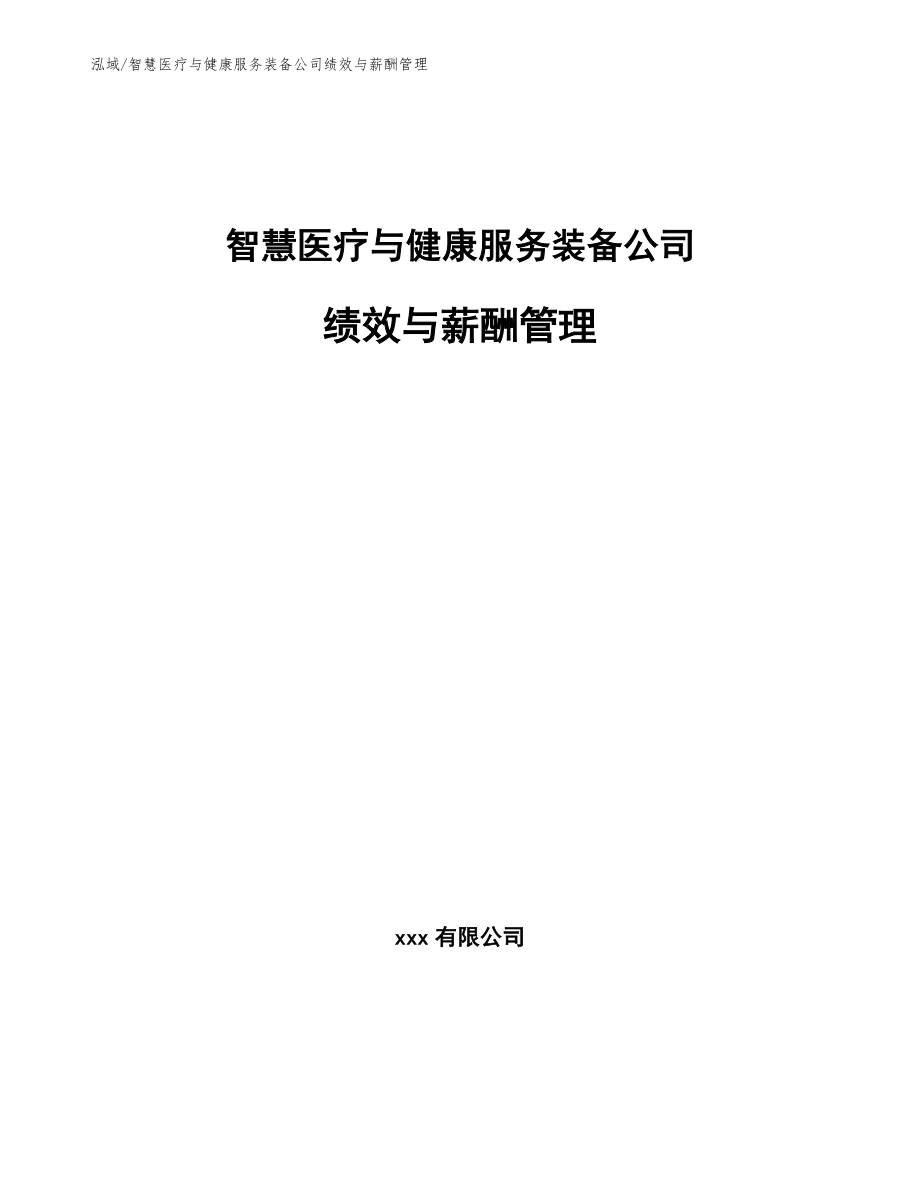 泓域/智慧医疗与健康服务装备公司绩效与薪酬管理

智慧医疗与健康服务装备公司

绩效与薪酬管理

xxx 有限公司